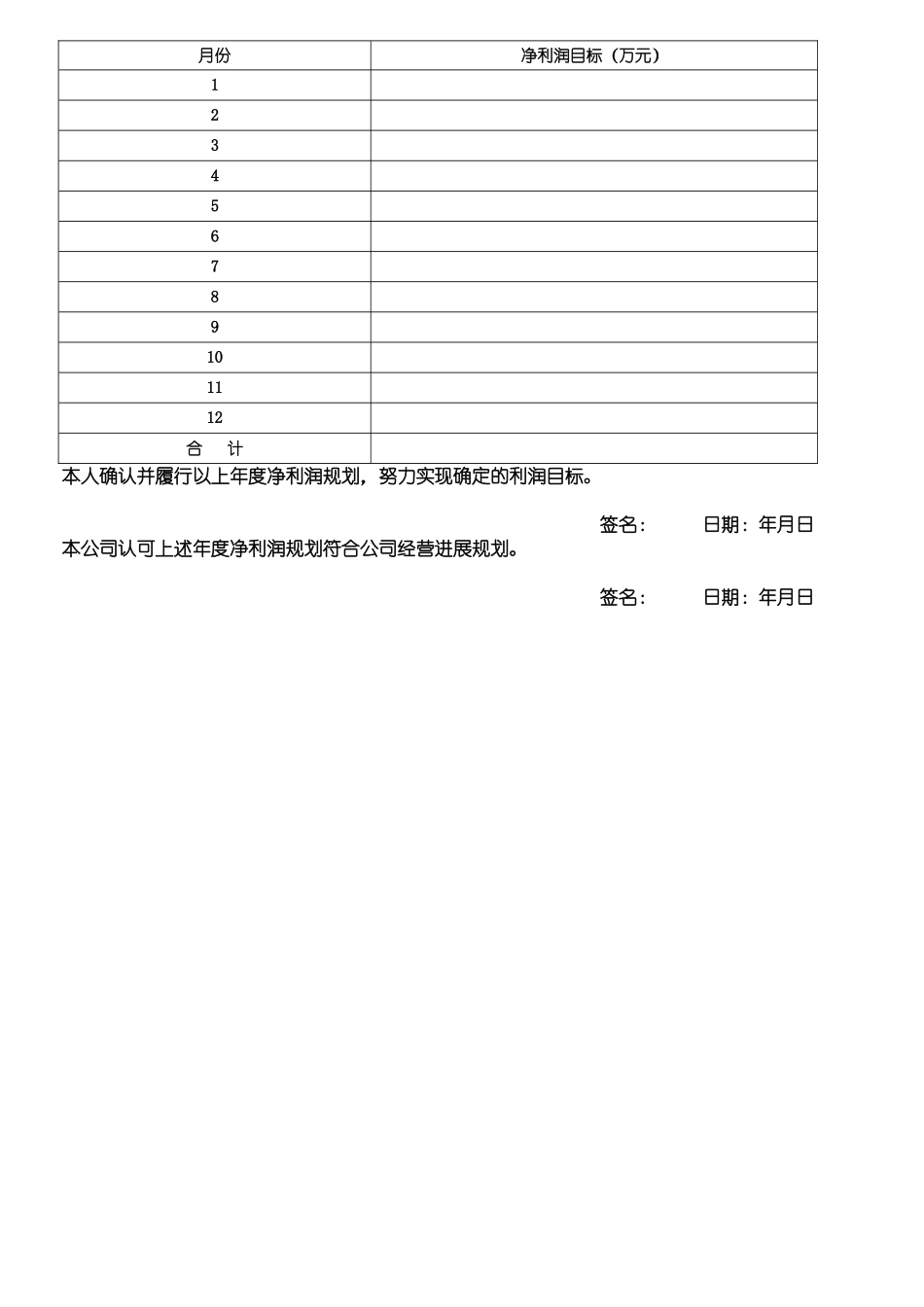 | 月份 | 净利润目标（万元） |
|---|---|
| 1 | |
| 2 | |
| 3 | |
| 4 | |
| 5 | |
| 6 | |
| 7 | |
| 8 | |
| 9 | |
| 10 | |
| 11 | |
| 12 | |
| 合　计 | |

本人确认并履行以上年度净利润规划，努力实现确定的利润目标。

签名：　　日期：年月日

本公司认可上述年度净利润规划符合公司经营进展规划。

签名：　　日期：年月日